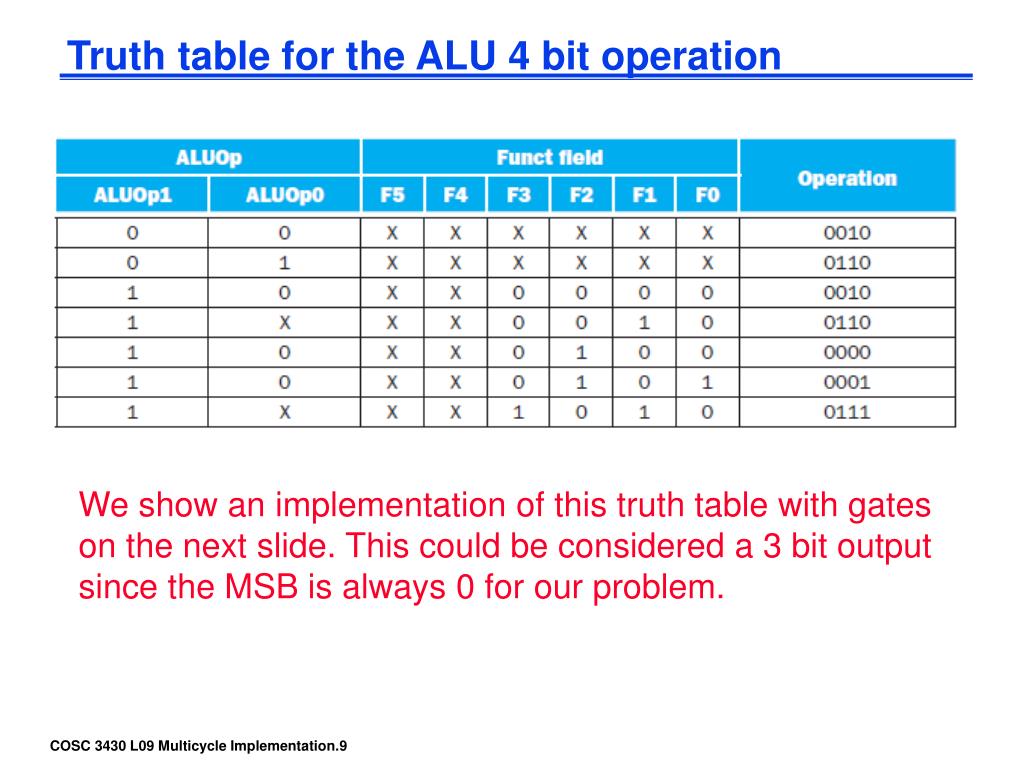 Truth table for the ALU 4 bit operation

| ALUOp | | Funct field | | | | | | Operation |
|---|---|---|---|---|---|---|---|---|
| ALUOp1 | ALUOp0 | F5 | F4 | F3 | F2 | F1 | F0 | |
| 0 | 0 | X | X | X | X | X | X | 0010 |
| 0 | 1 | X | X | X | X | X | X | 0110 |
| 1 | 0 | X | X | 0 | 0 | 0 | 0 | 0010 |
| 1 | X | X | X | 0 | 0 | 1 | 0 | 0110 |
| 1 | 0 | X | X | 0 | 1 | 0 | 0 | 0000 |
| 1 | 0 | X | X | 0 | 1 | 0 | 1 | 0001 |
| 1 | X | X | X | 1 | 0 | 1 | 0 | 0111 |

We show an implementation of this truth table with gates on the next slide. This could be considered a 3 bit output since the MSB is always 0 for our problem.

COSC 3430 L09 Multicycle Implementation.9